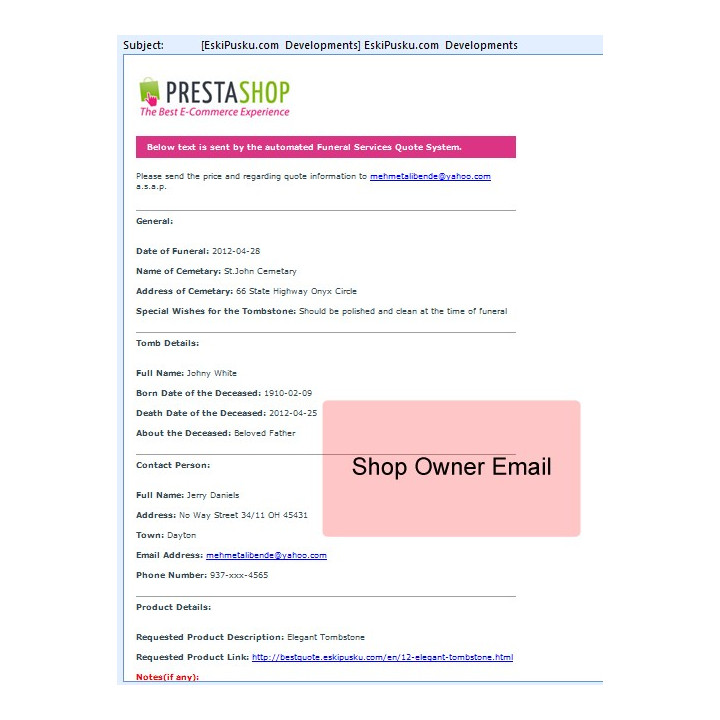 Subject: [EskiPusku.com Developments] EskiPusku.com Developments

PRESTASHOP
The Best E-Commerce Experience

Below text is sent by the automated Funeral Services Quote System.

Please send the price and regarding quote information to mehmetalibende@yahoo.com a.s.a.p.

General:

Date of Funeral: 2012-04-28

Name of Cemetary: St.John Cemetary

Address of Cemetary: 66 State Highway Onyx Circle

Special Wishes for the Tombstone: Should be polished and clean at the time of funeral

Tomb Details:

Full Name: Johny White

Born Date of the Deceased: 1910-02-09

Death Date of the Deceased: 2012-04-25

About the Deceased: Beloved Father

Shop Owner Email

Contact Person:

Full Name: Jerry Daniels

Address: No Way Street 34/11 OH 45431

Town: Dayton

Email Address: mehmetalibende@yahoo.com

Phone Number: 937-xxx-4565

Product Details:

Requested Product Description: Elegant Tombstone

Requested Product Link: http://bestquote.eskipusku.com/en/12-elegant-tombstone.html

Notes(if any):